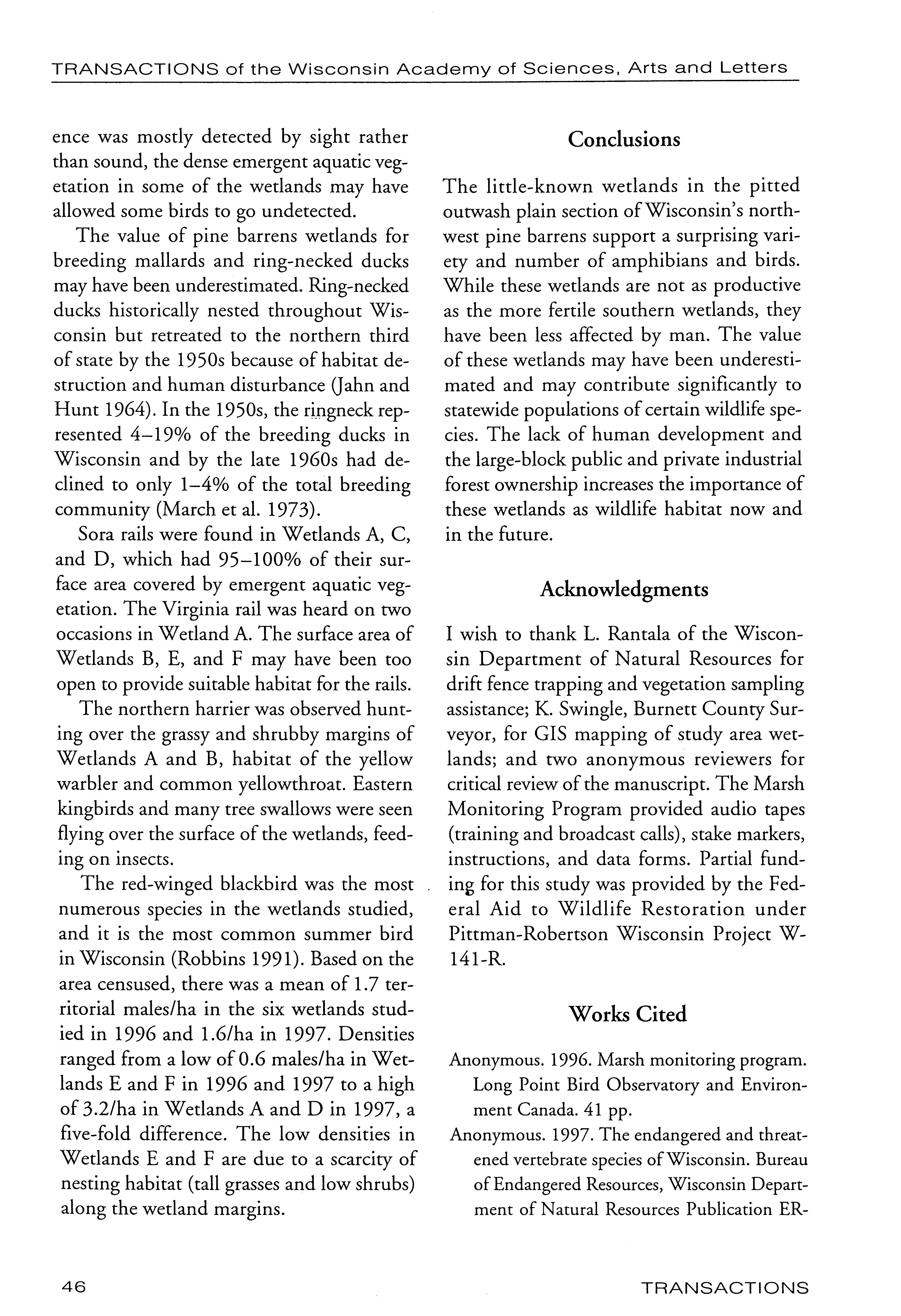 TRANSACTIONS of the Wisconsin Academy of Sciences, Arts and Letters

ence was mostly detected by sight rather than sound, the dense emergent aquatic vegetation in some of the wetlands may have allowed some birds to go undetected.

The value of pine barrens wetlands for breeding mallards and ring-necked ducks may have been underestimated. Ring-necked ducks historically nested throughout Wisconsin but retreated to the northern third of state by the 1950s because of habitat destruction and human disturbance (Jahn and Hunt 1964). In the 1950s, the ringneck represented 4–19% of the breeding ducks in Wisconsin and by the late 1960s had declined to only 1–4% of the total breeding community (March et al. 1973).

Sora rails were found in Wetlands A, C, and D, which had 95–100% of their surface area covered by emergent aquatic vegetation. The Virginia rail was heard on two occasions in Wetland A. The surface area of Wetlands B, E, and F may have been too open to provide suitable habitat for the rails.

The northern harrier was observed hunting over the grassy and shrubby margins of Wetlands A and B, habitat of the yellow warbler and common yellowthroat. Eastern kingbirds and many tree swallows were seen flying over the surface of the wetlands, feeding on insects.

The red-winged blackbird was the most numerous species in the wetlands studied, and it is the most common summer bird in Wisconsin (Robbins 1991). Based on the area censused, there was a mean of 1.7 territorial males/ha in the six wetlands studied in 1996 and 1.6/ha in 1997. Densities ranged from a low of 0.6 males/ha in Wetlands E and F in 1996 and 1997 to a high of 3.2/ha in Wetlands A and D in 1997, a five-fold difference. The low densities in Wetlands E and F are due to a scarcity of nesting habitat (tall grasses and low shrubs) along the wetland margins.

Conclusions

The little-known wetlands in the pitted outwash plain section of Wisconsin's northwest pine barrens support a surprising variety and number of amphibians and birds. While these wetlands are not as productive as the more fertile southern wetlands, they have been less affected by man. The value of these wetlands may have been underestimated and may contribute significantly to statewide populations of certain wildlife species. The lack of human development and the large-block public and private industrial forest ownership increases the importance of these wetlands as wildlife habitat now and in the future.

Acknowledgments

I wish to thank L. Rantala of the Wisconsin Department of Natural Resources for drift fence trapping and vegetation sampling assistance; K. Swingle, Burnett County Surveyor, for GIS mapping of study area wetlands; and two anonymous reviewers for critical review of the manuscript. The Marsh Monitoring Program provided audio tapes (training and broadcast calls), stake markers, instructions, and data forms. Partial funding for this study was provided by the Federal Aid to Wildlife Restoration under Pittman-Robertson Wisconsin Project W-141-R.

Works Cited

Anonymous. 1996. Marsh monitoring program. Long Point Bird Observatory and Environment Canada. 41 pp.

Anonymous. 1997. The endangered and threatened vertebrate species of Wisconsin. Bureau of Endangered Resources, Wisconsin Department of Natural Resources Publication ER-

46

TRANSACTIONS